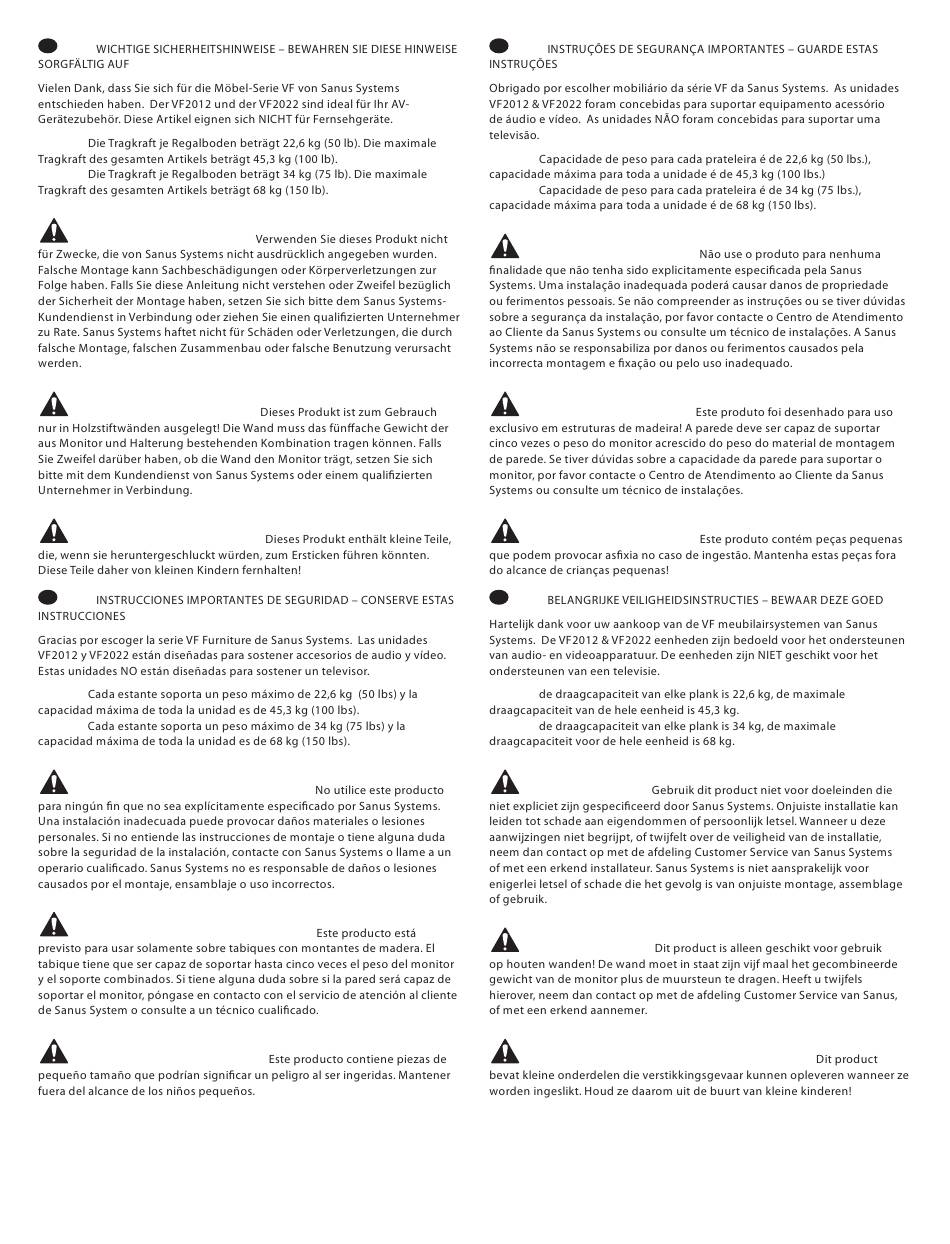 WICHTIGE SICHERHEITSHINWEISE – BEWAHREN SIE DIESE HINWEISE SORGFÄLTIG AUF

Vielen Dank, dass Sie sich für die Möbel-Serie VF von Sanus Systems entschieden haben. Der VF2012 und der VF2022 sind ideal für Ihr AV-Gerätezubehör. Diese Artikel eignen sich NICHT für Fernsehgeräte.

Die Tragkraft je Regalboden beträgt 22,6 kg (50 lb). Die maximale Tragkraft des gesamten Artikels beträgt 45,3 kg (100 lb).
Die Tragkraft je Regalboden beträgt 34 kg (75 lb). Die maximale Tragkraft des gesamten Artikels beträgt 68 kg (150 lb).

Verwenden Sie dieses Produkt nicht für Zwecke, die von Sanus Systems nicht ausdrücklich angegeben wurden. Falsche Montage kann Sachbeschädigungen oder Körperverletzungen zur Folge haben. Falls Sie diese Anleitung nicht verstehen oder Zweifel bezüglich der Sicherheit der Montage haben, setzen Sie sich bitte dem Sanus Systems-Kundendienst in Verbindung oder ziehen Sie einen qualifizierten Unternehmer zu Rate. Sanus Systems haftet nicht für Schäden oder Verletzungen, die durch falsche Montage, falschen Zusammenbau oder falsche Benutzung verursacht werden.

Dieses Produkt ist zum Gebrauch nur in Holzstiftwänden ausgelegt! Die Wand muss das fünffache Gewicht der aus Monitor und Halterung bestehenden Kombination tragen können. Falls Sie Zweifel darüber haben, ob die Wand den Monitor trägt, setzen Sie sich bitte mit dem Kundendienst von Sanus Systems oder einem qualifizierten Unternehmer in Verbindung.

Dieses Produkt enthält kleine Teile, die, wenn sie heruntergeschluckt würden, zum Ersticken führen könnten. Diese Teile daher von kleinen Kindern fernhalten!

INSTRUCCIONES IMPORTANTES DE SEGURIDAD – CONSERVE ESTAS INSTRUCCIONES

Gracias por escoger la serie VF Furniture de Sanus Systems. Las unidades VF2012 y VF2022 están diseñadas para sostener accesorios de audio y vídeo. Estas unidades NO están diseñadas para sostener un televisor.

Cada estante soporta un peso máximo de 22,6 kg (50 lbs) y la capacidad máxima de toda la unidad es de 45,3 kg (100 lbs).
Cada estante soporta un peso máximo de 34 kg (75 lbs) y la capacidad máxima de toda la unidad es de 68 kg (150 lbs).

No utilice este producto para ningún fin que no sea explícitamente especificado por Sanus Systems. Una instalación inadecuada puede provocar daños materiales o lesiones personales. Si no entiende las instrucciones de montaje o tiene alguna duda sobre la seguridad de la instalación, contacte con Sanus Systems o llame a un operario cualificado. Sanus Systems no es responsable de daños o lesiones causados por el montaje, ensamblaje o uso incorrectos.

Este producto está previsto para usar solamente sobre tabiques con montantes de madera. El tabique tiene que ser capaz de soportar hasta cinco veces el peso del monitor y el soporte combinados. Si tiene alguna duda sobre si la pared será capaz de soportar el monitor, póngase en contacto con el servicio de atención al cliente de Sanus System o consulte a un técnico cualificado.

Este producto contiene piezas de pequeño tamaño que podrían significar un peligro al ser ingeridas. Mantener fuera del alcance de los niños pequeños.

INSTRUÇÕES DE SEGURANÇA IMPORTANTES – GUARDE ESTAS INSTRUÇÕES

Obrigado por escolher mobiliário da série VF da Sanus Systems. As unidades VF2012 & VF2022 foram concebidas para suportar equipamento acessório de áudio e vídeo. As unidades NÃO foram concebidas para suportar uma televisão.

Capacidade de peso para cada prateleira é de 22,6 kg (50 lbs.), capacidade máxima para toda a unidade é de 45,3 kg (100 lbs.)
Capacidade de peso para cada prateleira é de 34 kg (75 lbs.), capacidade máxima para toda a unidade é de 68 kg (150 lbs).

Não use o produto para nenhuma finalidade que não tenha sido explicitamente especificada pela Sanus Systems. Uma instalação inadequada poderá causar danos de propriedade ou ferimentos pessoais. Se não compreender as instruções ou se tiver dúvidas sobre a segurança da instalação, por favor contacte o Centro de Atendimento ao Cliente da Sanus Systems ou consulte um técnico de instalações. A Sanus Systems não se responsabiliza por danos ou ferimentos causados pela incorrecta montagem e fixação ou pelo uso inadequado.

Este produto foi desenhado para uso exclusivo em estruturas de madeira! A parede deve ser capaz de suportar cinco vezes o peso do monitor acrescido do peso do material de montagem de parede. Se tiver dúvidas sobre a capacidade da parede para suportar o monitor, por favor contacte o Centro de Atendimento ao Cliente da Sanus Systems ou consulte um técnico de instalações.

Este produto contém peças pequenas que podem provocar asfixia no caso de ingestão. Mantenha estas peças fora do alcance de crianças pequenas!

BELANGRIJKE VEILIGHEIDSINSTRUCTIES – BEWAAR DEZE GOED

Hartelijk dank voor uw aankoop van de VF meubilairsystemen van Sanus Systems. De VF2012 & VF2022 eenheden zijn bedoeld voor het ondersteunen van audio- en videoapparatuur. De eenheden zijn NIET geschikt voor het ondersteunen van een televisie.

de draagcapaciteit van elke plank is 22,6 kg, de maximale draagcapaciteit van de hele eenheid is 45,3 kg.
de draagcapaciteit van elke plank is 34 kg, de maximale draagcapaciteit voor de hele eenheid is 68 kg.

Gebruik dit product niet voor doeleinden die niet expliciet zijn gespecificeerd door Sanus Systems. Onjuiste installatie kan leiden tot schade aan eigendommen of persoonlijk letsel. Wanneer u deze aanwijzingen niet begrijpt, of twijfelt over de veiligheid van de installatie, neem dan contact op met de afdeling Customer Service van Sanus Systems of met een erkend installateur. Sanus Systems is niet aansprakelijk voor enigerlei letsel of schade die het gevolg is van onjuiste montage, assemblage of gebruik.

Dit product is alleen geschikt voor gebruik op houten wanden! De wand moet in staat zijn vijf maal het gecombineerde gewicht van de monitor plus de muursteun te dragen. Heeft u twijfels hierover, neem dan contact op met de afdeling Customer Service van Sanus, of met een erkend aannemer.

Dit product bevat kleine onderdelen die verstikkingsgevaar kunnen opleveren wanneer ze worden ingeslikt. Houd ze daarom uit de buurt van kleine kinderen!